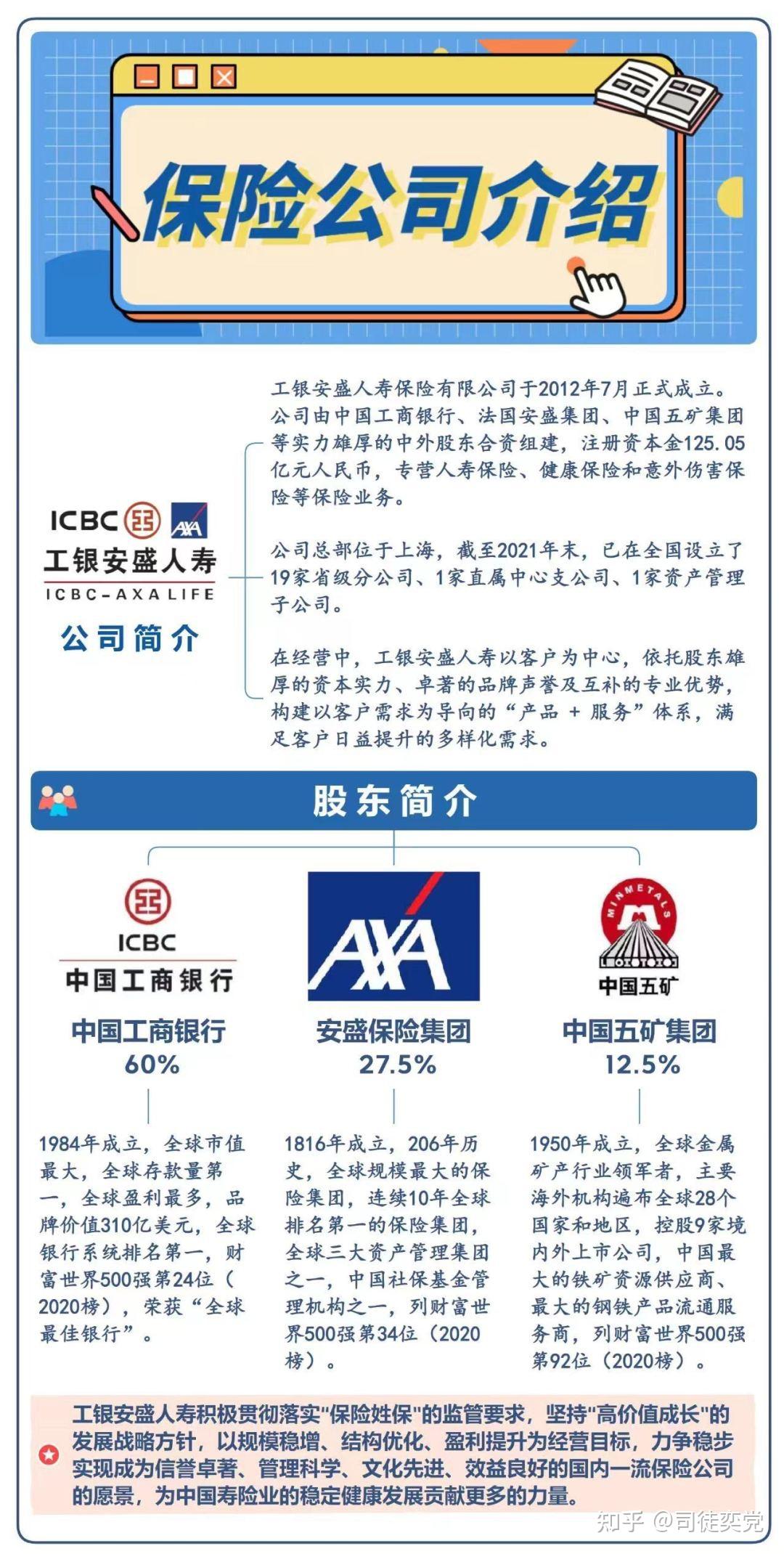 保险公司介绍

ICBC AXA
工银安盛人寿
ICBC-AXA LIFE
公司简介

工银安盛人寿保险有限公司于2012年7月正式成立。公司由中国工商银行、法国安盛集团、中国五矿集团等实力雄厚的中外股东合资组建，注册资本金125.05亿元人民币，专营人寿保险、健康保险和意外伤害保险等保险业务。

公司总部位于上海，截至2021年末，已在全国设立了19家省级分公司、1家直属中心支公司、1家资产管理子公司。

在经营中，工银安盛人寿以客户为中心，依托股东雄厚的资本实力、卓著的品牌声誉及互补的专业优势，构建以客户需求为导向的“产品 + 服务”体系，满足客户日益提升的多样化需求。

股东简介

ICBC
中国工商银行
中国工商银行
60%
1984年成立，全球市值最大，全球存款量第一，全球盈利最多，品牌价值310亿美元，全球银行系统排名第一，财富世界500强第24位（2020榜），荣获“全球最佳银行”。

AXA
安盛保险集团
27.5%
1816年成立，206年历史，全球规模最大的保险集团，连续10年全球排名第一的保险集团，全球三大资产管理集团之一，中国社保基金管理机构之一，列财富世界500强第34位（2020榜）。

MINMETALS
中国五矿
中国五矿集团
12.5%
1950年成立，全球金属矿产行业领军者，主要海外机构遍布全球28个国家和地区，控股9家境内外上市公司，中国最大的铁矿资源供应商、最大的钢铁产品流通服务商，列财富世界500强第92位（2020榜）。

工银安盛人寿积极贯彻落实"保险姓保"的监管要求，坚持"高价值成长"的发展战略方针，以规模稳增、结构优化、盈利提升为经营目标，力争稳步实现成为信誉卓著、管理科学、文化先进、效益良好的国内一流保险公司的愿景，为中国寿险业的稳定健康发展贡献更多的力量。

知乎 @司徒奕党